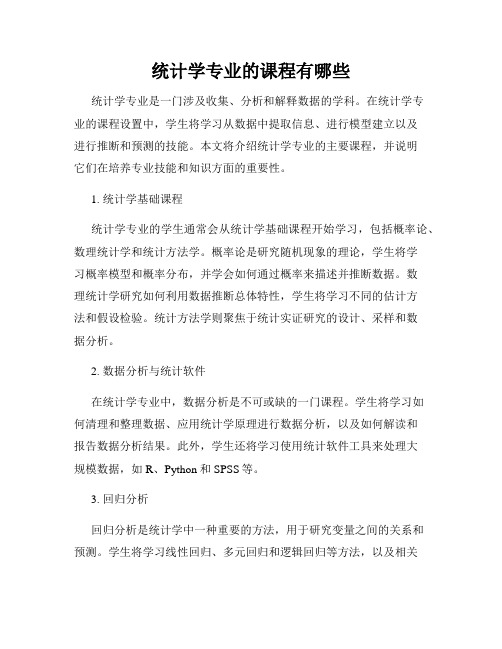 统计学专业的课程有哪些

统计学专业是一门涉及收集、分析和解释数据的学科。在统计学专业的课程设置中，学生将学习从数据中提取信息、进行模型建立以及进行推断和预测的技能。本文将介绍统计学专业的主要课程，并说明它们在培养专业技能和知识方面的重要性。

1. 统计学基础课程

统计学专业的学生通常会从统计学基础课程开始学习，包括概率论、数理统计学和统计方法学。概率论是研究随机现象的理论，学生将学习概率模型和概率分布，并学会如何通过概率来描述并推断数据。数理统计学研究如何利用数据推断总体特性，学生将学习不同的估计方法和假设检验。统计方法学则聚焦于统计实证研究的设计、采样和数据分析。

2. 数据分析与统计软件

在统计学专业中，数据分析是不可或缺的一门课程。学生将学习如何清理和整理数据、应用统计学原理进行数据分析，以及如何解读和报告数据分析结果。此外，学生还将学习使用统计软件工具来处理大规模数据，如 R、Python 和 SPSS 等。

3. 回归分析

回归分析是统计学中一种重要的方法，用于研究变量之间的关系和预测。学生将学习线性回归、多元回归和逻辑回归等方法，以及相关